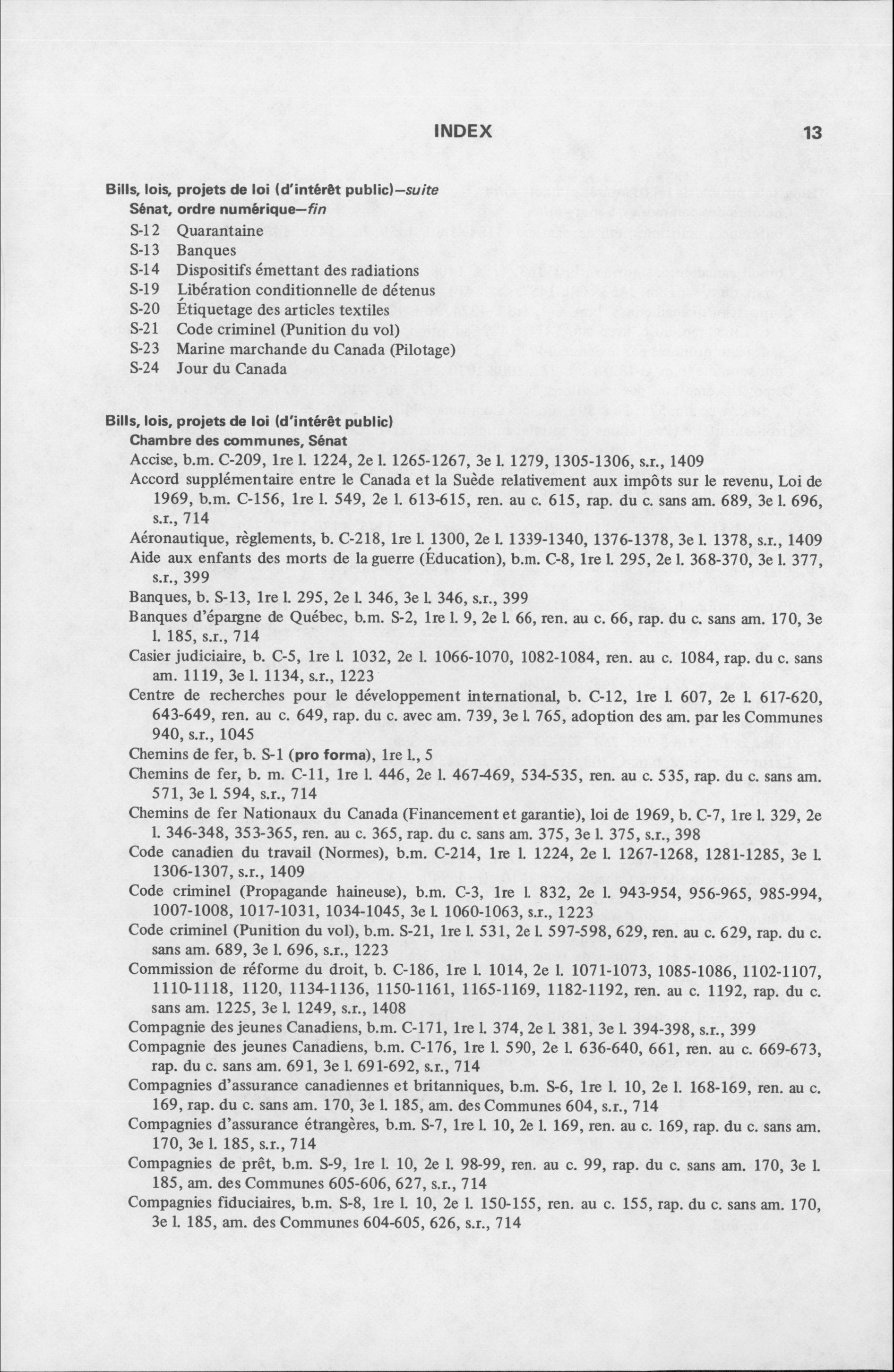 INDEX 13

Bills, lois, projets de loi (d'intérêt public)—suite
Sénat, ordre numérique—fin
S-12 Quarantaine
S-13 Banques
S-14 Dispositifs émettant des radiations
S-19 Libération conditionnelle de détenus
S-20 Étiquetage des articles textiles
S-21 Code criminel (Punition du vol)
S-23 Marine marchande du Canada (Pilotage)
S-24 Jour du Canada

Bills, lois, projets de loi (d'intérêt public)
Chambre des communes, Sénat
Accise, b.m. C-209, 1re l. 1224, 2e l. 1265-1267, 3e l. 1279, 1305-1306, s.r., 1409
Accord supplémentaire entre le Canada et la Suède relativement aux impôts sur le revenu, Loi de 1969, b.m. C-156, 1re l. 549, 2e l. 613-615, ren. au c. 615, rap. du c. sans am. 689, 3e l. 696, s.r., 714
Aéronautique, règlements, b. C-218, 1re l. 1300, 2e l. 1339-1340, 1376-1378, 3e l. 1378, s.r., 1409
Aide aux enfants des morts de la guerre (Éducation), b.m. C-8, 1re l. 295, 2e l. 368-370, 3e l. 377, s.r., 399
Banques, b. S-13, 1re l. 295, 2e l. 346, 3e l. 346, s.r., 399
Banques d'épargne de Québec, b.m. S-2, 1re l. 9, 2e l. 66, ren. au c. 66, rap. du c. sans am. 170, 3e l. 185, s.r., 714
Casier judiciaire, b. C-5, 1re l. 1032, 2e l. 1066-1070, 1082-1084, ren. au c. 1084, rap. du c. sans am. 1119, 3e l. 1134, s.r., 1223
Centre de recherches pour le développement international, b. C-12, 1re l. 607, 2e l. 617-620, 643-649, ren. au c. 649, rap. du c. avec am. 739, 3e l. 765, adoption des am. par les Communes 940, s.r., 1045
Chemins de fer, b. S-1 (pro forma), 1re l., 5
Chemins de fer, b. m. C-11, 1re l. 446, 2e l. 467-469, 534-535, ren. au c. 535, rap. du c. sans am. 571, 3e l. 594, s.r., 714
Chemins de fer Nationaux du Canada (Financement et garantie), loi de 1969, b. C-7, 1re l. 329, 2e l. 346-348, 353-365, ren. au c. 365, rap. du c. sans am. 375, 3e l. 375, s.r., 398
Code canadien du travail (Normes), b.m. C-214, 1re l. 1224, 2e l. 1267-1268, 1281-1285, 3e l. 1306-1307, s.r., 1409
Code criminel (Propagande haineuse), b.m. C-3, 1re l. 832, 2e l. 943-954, 956-965, 985-994, 1007-1008, 1017-1031, 1034-1045, 3e l. 1060-1063, s.r., 1223
Code criminel (Punition du vol), b.m. S-21, 1re l. 531, 2e l. 597-598, 629, ren. au c. 629, rap. du c. sans am. 689, 3e l. 696, s.r., 1223
Commission de réforme du droit, b. C-186, 1re l. 1014, 2e l. 1071-1073, 1085-1086, 1102-1107, 1110-1118, 1120, 1134-1136, 1150-1161, 1165-1169, 1182-1192, ren. au c. 1192, rap. du c. sans am. 1225, 3e l. 1249, s.r., 1408
Compagnie des jeunes Canadiens, b.m. C-171, 1re l. 374, 2e l. 381, 3e l. 394-398, s.r., 399
Compagnie des jeunes Canadiens, b.m. C-176, 1re l. 590, 2e l. 636-640, 661, ren. au c. 669-673, rap. du c. sans am. 691, 3e l. 691-692, s.r., 714
Compagnies d'assurance canadiennes et britanniques, b.m. S-6, 1re l. 10, 2e l. 168-169, ren. au c. 169, rap. du c. sans am. 170, 3e l. 185, am. des Communes 604, s.r., 714
Compagnies d'assurance étrangères, b.m. S-7, 1re l. 10, 2e l. 169, ren. au c. 169, rap. du c. sans am. 170, 3e l. 185, s.r., 714
Compagnies de prêt, b.m. S-9, 1re l. 10, 2e l. 98-99, ren. au c. 99, rap. du c. sans am. 170, 3e l. 185, am. des Communes 605-606, 627, s.r., 714
Compagnies fiduciaires, b.m. S-8, 1re l. 10, 2e l. 150-155, ren. au c. 155, rap. du c. sans am. 170, 3e l. 185, am. des Communes 604-605, 626, s.r., 714